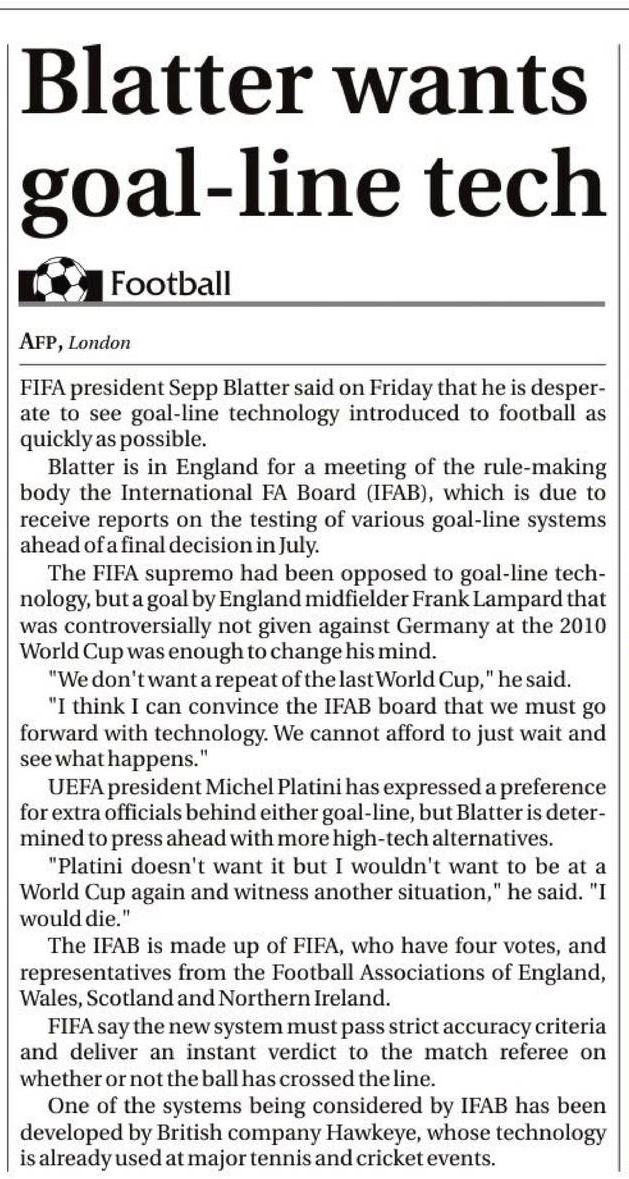 Blatter wants goal-line tech

Football

AFP, London

FIFA president Sepp Blatter said on Friday that he is desperate to see goal-line technology introduced to football as quickly as possible.

Blatter is in England for a meeting of the rule-making body the International FA Board (IFAB), which is due to receive reports on the testing of various goal-line systems ahead of a final decision in July.

The FIFA supremo had been opposed to goal-line technology, but a goal by England midfielder Frank Lampard that was controversially not given against Germany at the 2010 World Cup was enough to change his mind.

"We don't want a repeat of the last World Cup," he said.

"I think I can convince the IFAB board that we must go forward with technology. We cannot afford to just wait and see what happens."

UEFA president Michel Platini has expressed a preference for extra officials behind either goal-line, but Blatter is determined to press ahead with more high-tech alternatives.

"Platini doesn't want it but I wouldn't want to be at a World Cup again and witness another situation," he said. "I would die."

The IFAB is made up of FIFA, who have four votes, and representatives from the Football Associations of England, Wales, Scotland and Northern Ireland.

FIFA say the new system must pass strict accuracy criteria and deliver an instant verdict to the match referee on whether or not the ball has crossed the line.

One of the systems being considered by IFAB has been developed by British company Hawkeye, whose technology is already used at major tennis and cricket events.